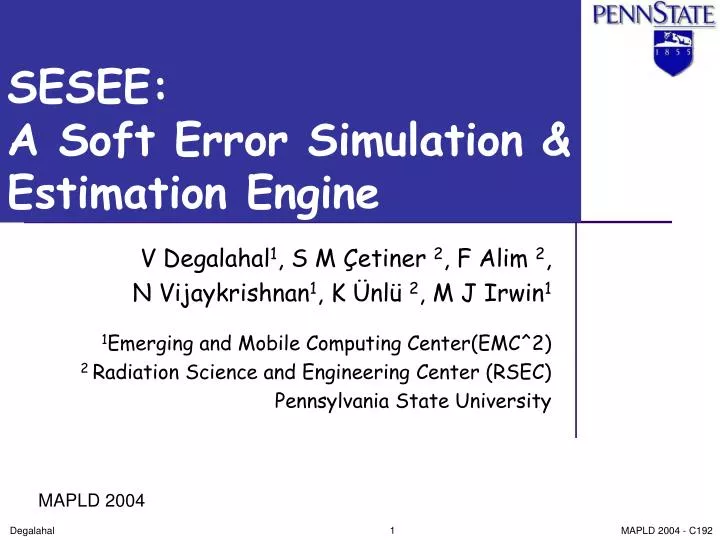 PENNSTATE

1855

SESEE:
A Soft Error Simulation & Estimation Engine

V Degalahal$^{1}$, S M Çetiner $^{2}$, F Alim $^{2}$,
N Vijaykrishnan$^{1}$, K Ünlü $^{2}$, M J Irwin$^{1}$

$^{1}$Emerging and Mobile Computing Center(EMC^2)
$^{2}$ Radiation Science and Engineering Center (RSEC)
Pennsylvania State University

MAPLD 2004

Degalahal 1 MAPLD 2004 - C192